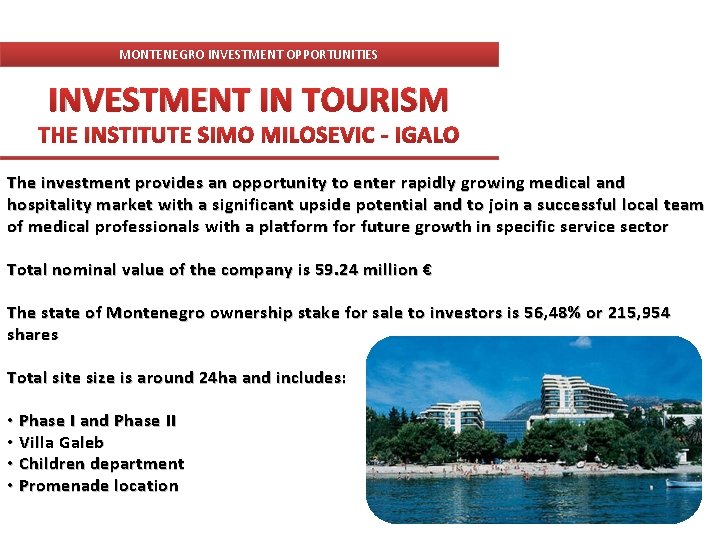 MONTENEGRO INVESTMENT OPPORTUNITIES

INVESTMENT IN TOURISM
THE INSTITUTE SIMO MILOSEVIC - IGALO

The investment provides an opportunity to enter rapidly growing medical and hospitality market with a significant upside potential and to join a successful local team of medical professionals with a platform for future growth in specific service sector

Total nominal value of the company is 59.24 million €

The state of Montenegro ownership stake for sale to investors is 56,48% or 215,954 shares

Total site size is around 24ha and includes:

• Phase I and Phase II
• Villa Galeb
• Children department
• Promenade location